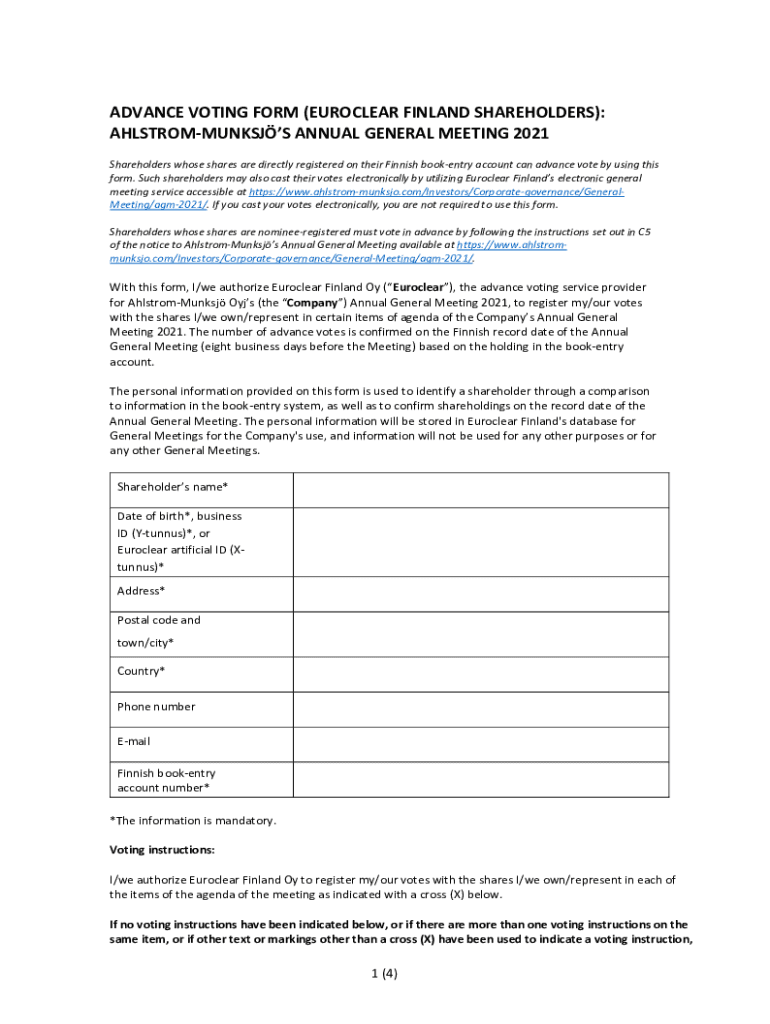 ADVANCE VOTING FORM (EUROCLEAR FINLAND SHAREHOLDERS): AHLSTROM-MUNKSJÖ'S ANNUAL GENERAL MEETING 2021

Shareholders whose shares are directly registered on their Finnish book-entry account can advance vote by using this form. Such shareholders may also cast their votes electronically by utilizing Euroclear Finland's electronic general meeting service accessible at https://www.ahlstrom-munksjo.com/Investors/Corporate-governance/General-Meeting/agm-2021/. If you cast your votes electronically, you are not required to use this form.

Shareholders whose shares are nominee-registered must vote in advance by following the instructions set out in C5 of the notice to Ahlstrom-Munksjö's Annual General Meeting available at https://www.ahlstrom-munksjo.com/Investors/Corporate-governance/General-Meeting/agm-2021/.

With this form, I/we authorize Euroclear Finland Oy ("Euroclear"), the advance voting service provider for Ahlstrom-Munksjö Oyj's (the "Company") Annual General Meeting 2021, to register my/our votes with the shares I/we own/represent in certain items of agenda of the Company's Annual General Meeting 2021. The number of advance votes is confirmed on the Finnish record date of the Annual General Meeting (eight business days before the Meeting) based on the holding in the book-entry account.

The personal information provided on this form is used to identify a shareholder through a comparison to information in the book-entry system, as well as to confirm shareholdings on the record date of the Annual General Meeting. The personal information will be stored in Euroclear Finland's database for General Meetings for the Company's use, and information will not be used for any other purposes or for any other General Meetings.

| Shareholder's name* | |
|---|---|
| Date of birth*, business ID (Y-tunnus)*, or Euroclear artificial ID (X-tunnus)* | |
| Address* | |
| Postal code and town/city* | |
| Country* | |
| Phone number | |
| E-mail | |
| Finnish book-entry account number* | |

*The information is mandatory.

Voting instructions:

I/we authorize Euroclear Finland Oy to register my/our votes with the shares I/we own/represent in each of the items of the agenda of the meeting as indicated with a cross (X) below.

If no voting instructions have been indicated below, or if there are more than one voting instructions on the same item, or if other text or markings other than a cross (X) have been used to indicate a voting instruction,

1 (4)